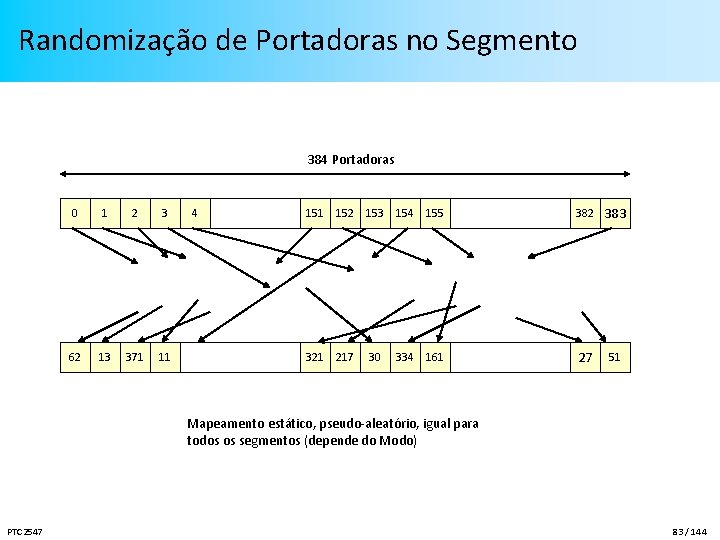 Randomização de Portadoras no Segmento

384 Portadoras

0 1 2 3 4 151 152 153 154 155 382 383

62 13 371 11 321 217 30 334 161 27 51

Mapeamento estático, pseudo-aleatório, igual para todos os segmentos (depende do Modo)

PTC2547

83/144